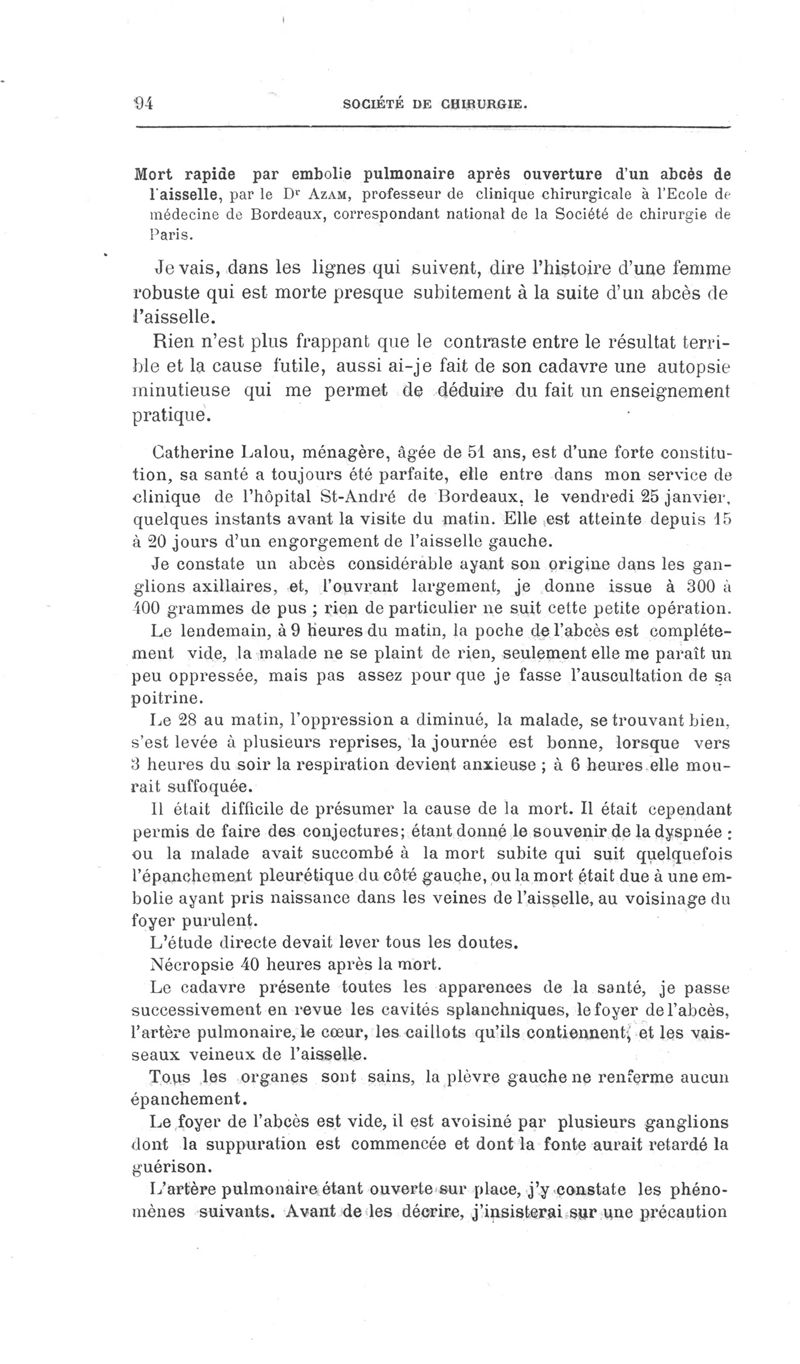 94 SOCIÉTÉ DE CHIRURGIE.

Mort rapide par embolie pulmonaire après ouverture d'un abcès de l'aisselle, par le Dr Azam, professeur de clinique chirurgicale à l'Ecole de médecine de Bordeaux, correspondant national de la Société de chirurgie de Paris.

Je vais, dans les lignes qui suivent, dire l'histoire d'une femme robuste qui est morte presque subitement à la suite d'un abcès de l'aisselle.

Rien n'est plus frappant que le contraste entre le résultat terrible et la cause futile, aussi ai-je fait de son cadavre une autopsie minutieuse qui me permet de déduire du fait un enseignement pratique.

Catherine Lalou, ménagère, âgée de 51 ans, est d'une forte constitution, sa santé a toujours été parfaite, elle entre dans mon service de clinique de l'hôpital St-André de Bordeaux, le vendredi 25 janvier, quelques instants avant la visite du matin. Elle est atteinte depuis 15 à 20 jours d'un engorgement de l'aisselle gauche.

Je constate un abcès considérable ayant son origine dans les ganglions axillaires, et, l'ouvrant largement, je donne issue à 300 à 400 grammes de pus ; rien de particulier ne suit cette petite opération.

Le lendemain, à 9 heures du matin, la poche de l'abcès est complétement vide, la malade ne se plaint de rien, seulement elle me paraît un peu oppressée, mais pas assez pour que je fasse l'auscultation de sa poitrine.

Le 28 au matin, l'oppression a diminué, la malade, se trouvant bien, s'est levée à plusieurs reprises, la journée est bonne, lorsque vers 3 heures du soir la respiration devient anxieuse ; à 6 heures elle mourait suffoquée.

Il était difficile de présumer la cause de la mort. Il était cependant permis de faire des conjectures; étant donné le souvenir de la dyspnée : ou la malade avait succombé à la mort subite qui suit quelquefois l'épanchement pleurétique du côté gauche, ou la mort était due à une embolie ayant pris naissance dans les veines de l'aisselle, au voisinage du foyer purulent.

L'étude directe devait lever tous les doutes.

Nécropsie 40 heures après la mort.

Le cadavre présente toutes les apparences de la santé, je passe successivement en revue les cavités splanchniques, le foyer de l'abcès, l'artère pulmonaire, le cœur, les caillots qu'ils contiennent, et les vaisseaux veineux de l'aisselle.

Tous les organes sont sains, la plèvre gauche ne renferme aucun épanchement.

Le foyer de l'abcès est vide, il est avoisiné par plusieurs ganglions dont la suppuration est commencée et dont la fonte aurait retardé la guérison.

L'artère pulmonaire étant ouverte sur place, j'y constate les phénomènes suivants. Avant de les décrire, j'insisterai sur une précaution